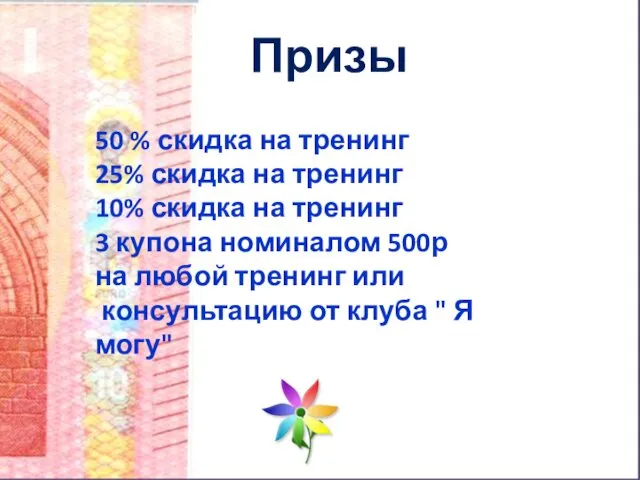 Призы

50 % скидка на тренинг
25% скидка на тренинг
10% скидка на тренинг
3 купона номиналом 500р на любой тренинг или консультацию от клуба " Я могу"